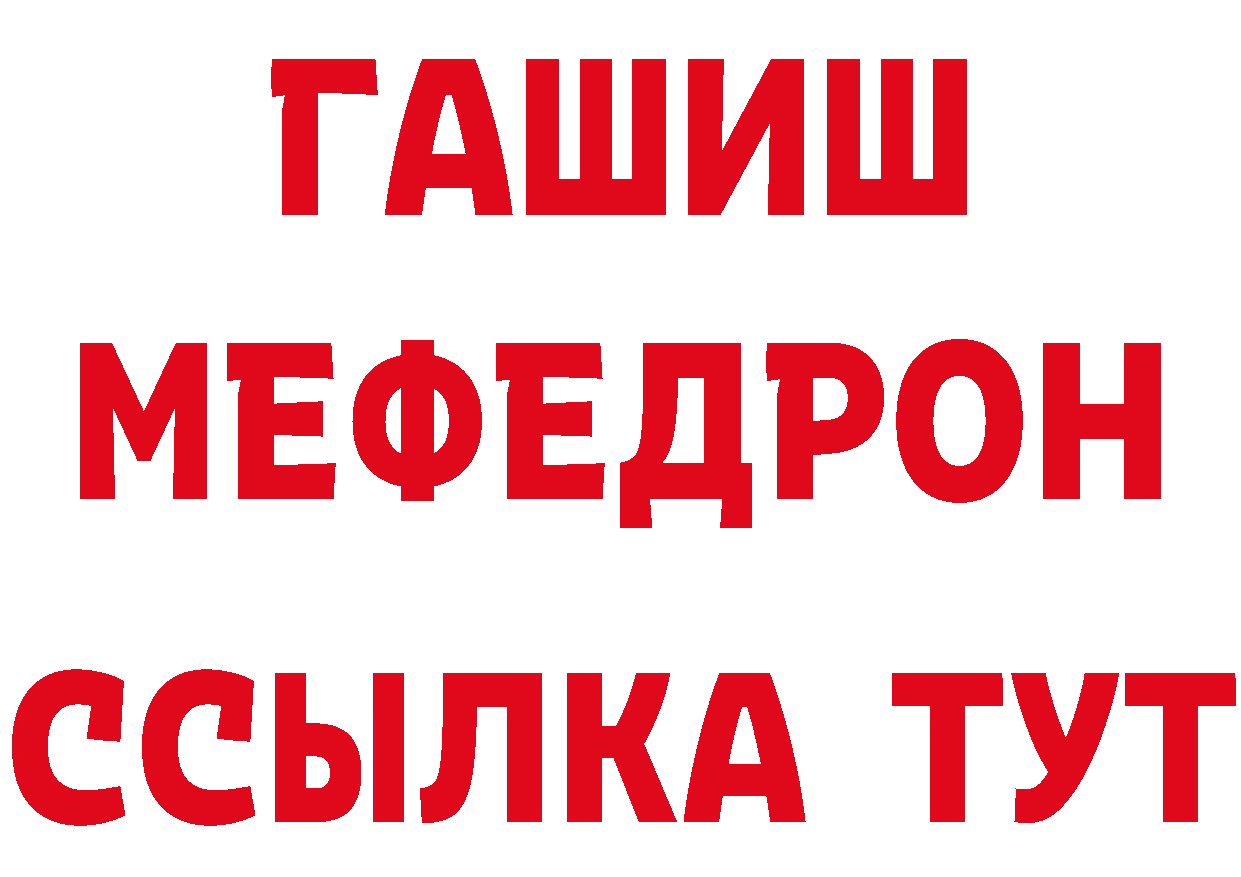 ГАШИШ
МЕФЕДРОН
ССЫЛКА ТУТ